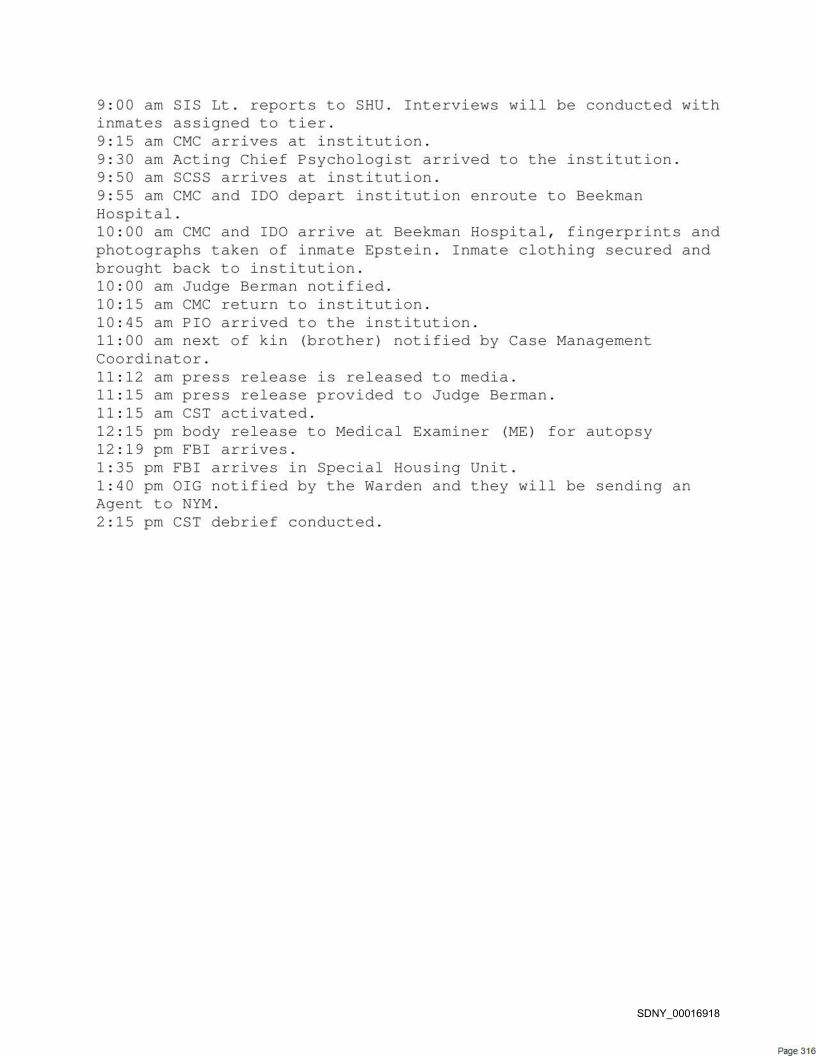 9:00 am SIS Lt. reports to SHU. Interviews will be conducted with inmates assigned to tier.
9:15 am CMC arrives at institution.
9:30 am Acting Chief Psychologist arrived to the institution.
9:50 am SCSS arrives at institution.
9:55 am CMC and IDO depart institution enroute to Beekman Hospital.
10:00 am CMC and IDO arrive at Beekman Hospital, fingerprints and photographs taken of inmate Epstein. Inmate clothing secured and brought back to institution.
10:00 am Judge Berman notified.
10:15 am CMC return to institution.
10:45 am PIO arrived to the institution.
11:00 am next of kin (brother) notified by Case Management Coordinator.
11:12 am press release is released to media.
11:15 am press release provided to Judge Berman.
11:15 am CST activated.
12:15 pm body release to Medical Examiner (ME) for autopsy
12:19 pm FBI arrives.
1:35 pm FBI arrives in Special Housing Unit.
1:40 pm OIG notified by the Warden and they will be sending an Agent to NYM.
2:15 pm CST debrief conducted.

SDNY_00016918

Page 316